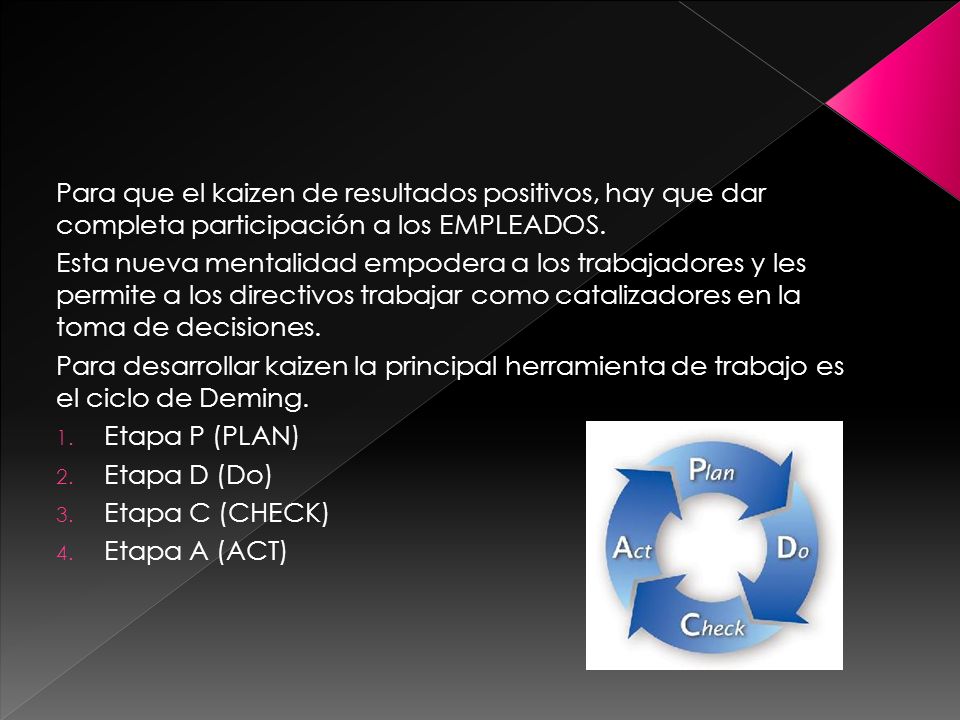 Para que el kaizen de resultados positivos, hay que dar completa participación a los EMPLEADOS.

Esta nueva mentalidad empodera a los trabajadores y les permite a los directivos trabajar como catalizadores en la toma de decisiones.

Para desarrollar kaizen la principal herramienta de trabajo es el ciclo de Deming.

1. Etapa P (PLAN)
2. Etapa D (Do)
3. Etapa C (CHECK)
4. Etapa A (ACT)

Plan
Do
Check
Act